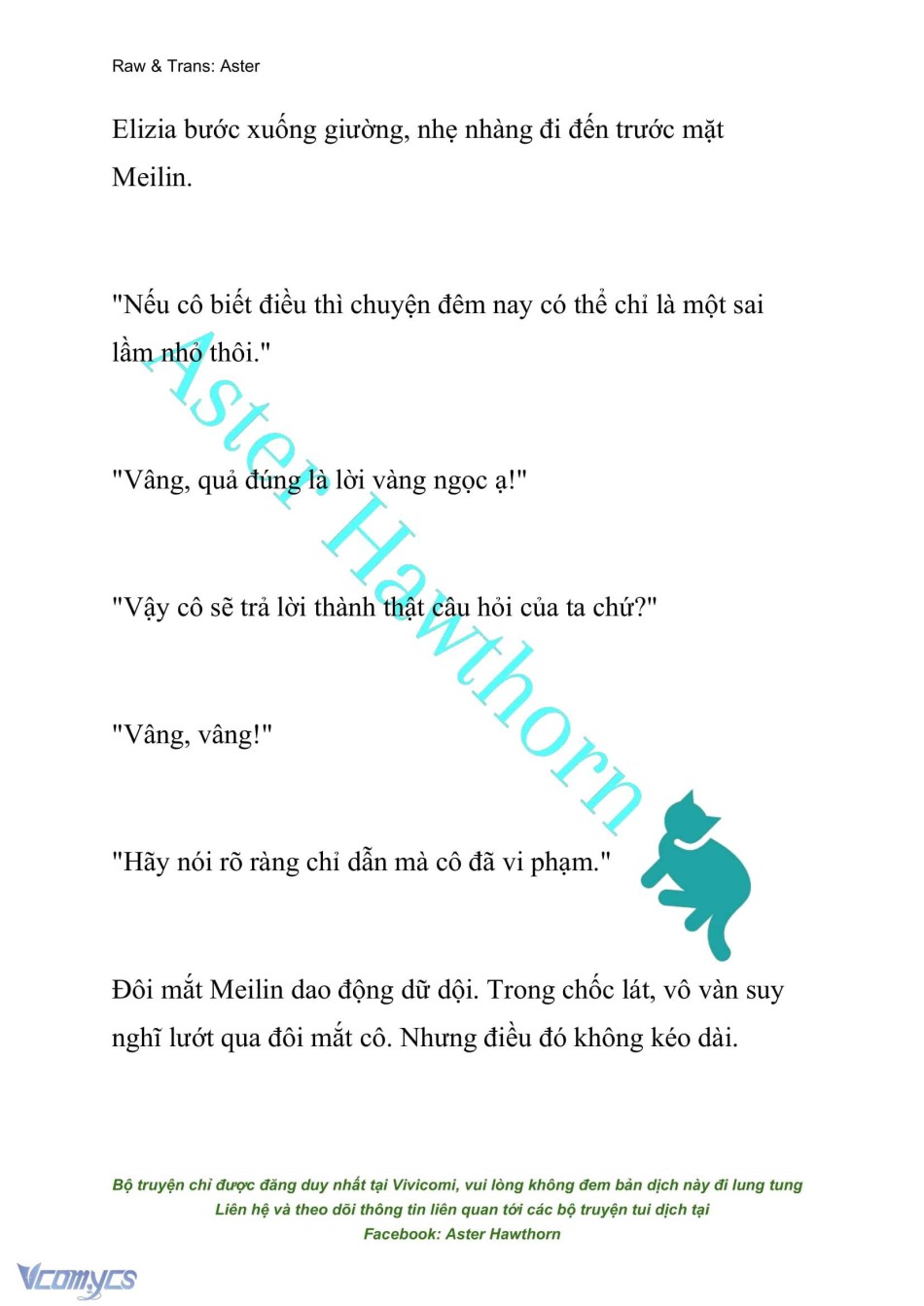 Raw & Trans: Aster

Elizia bước xuống giường, nhẹ nhàng đi đến trước mặt Meilin.

"Nếu cô biết điều thì chuyện đêm nay có thể chỉ là một sai lầm nhỏ thôi."

"Vâng, quả đúng là lời vàng ngọc ạ!"

"Vậy cô sẽ trả lời thành thật câu hỏi của ta chứ?"

"Vâng, vâng!"

"Hãy nói rõ ràng chỉ dẫn mà cô đã vi phạm."

Đôi mắt Meilin dao động dữ dội. Trong chốc lát, vô vàn suy nghĩ lướt qua đôi mắt cô. Nhưng điều đó không kéo dài.

Aster Hawthorn

Bộ truyện chỉ được đăng duy nhất tại Vivicomi, vui lòng không đem bản dịch này đi lung tung
Liên hệ và theo dõi thông tin liên quan tới các bộ truyện tui dịch tại
Facebook: Aster Hawthorn

Vcomycs